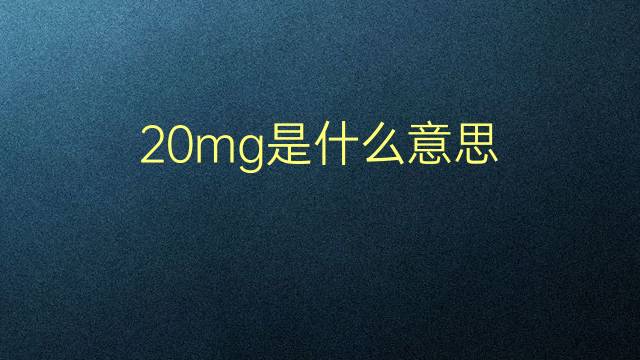 20mg是什么意思